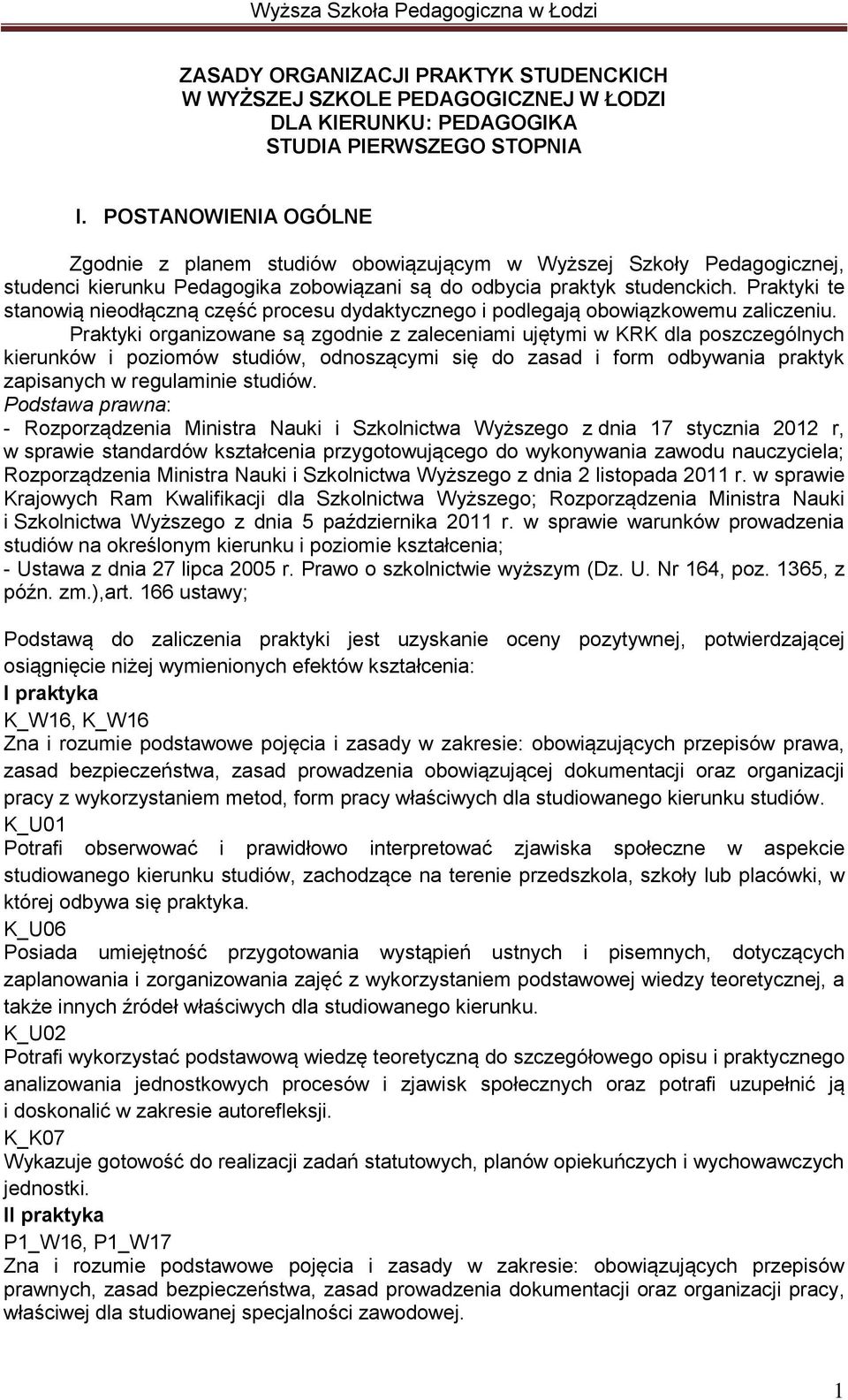 Wyższa Szkoła Pedagogiczna w Łodzi

ZASADY ORGANIZACJI PRAKTYK STUDENCKICH
W WYŻSZEJ SZKOLE PEDAGOGICZNEJ W ŁODZI
DLA KIERUNKU: PEDAGOGIKA
STUDIA PIERWSZEGO STOPNIA

I. POSTANOWIENIA OGÓLNE

Zgodnie z planem studiów obowiązującym w Wyższej Szkoły Pedagogicznej, studenci kierunku Pedagogika zobowiązani są do odbycia praktyk studenckich. Praktyki te stanowią nieodłączną część procesu dydaktycznego i podlegają obowiązkowemu zaliczeniu.
Praktyki organizowane są zgodnie z zaleceniami ujętymi w KRK dla poszczególnych kierunków i poziomów studiów, odnoszącymi się do zasad i form odbywania praktyk zapisanych w regulaminie studiów.
Podstawa prawna:
- Rozporządzenia Ministra Nauki i Szkolnictwa Wyższego z dnia 17 stycznia 2012 r, w sprawie standardów kształcenia przygotowującego do wykonywania zawodu nauczyciela; Rozporządzenia Ministra Nauki i Szkolnictwa Wyższego z dnia 2 listopada 2011 r. w sprawie Krajowych Ram Kwalifikacji dla Szkolnictwa Wyższego; Rozporządzenia Ministra Nauki i Szkolnictwa Wyższego z dnia 5 października 2011 r. w sprawie warunków prowadzenia studiów na określonym kierunku i poziomie kształcenia;
- Ustawa z dnia 27 lipca 2005 r. Prawo o szkolnictwie wyższym (Dz. U. Nr 164, poz. 1365, z późn. zm.),art. 166 ustawy;

Podstawą do zaliczenia praktyki jest uzyskanie oceny pozytywnej, potwierdzającej osiągnięcie niżej wymienionych efektów kształcenia:
I praktyka
K_W16, K_W16
Zna i rozumie podstawowe pojęcia i zasady w zakresie: obowiązujących przepisów prawa, zasad bezpieczeństwa, zasad prowadzenia obowiązującej dokumentacji oraz organizacji pracy z wykorzystaniem metod, form pracy właściwych dla studiowanego kierunku studiów.
K_U01
Potrafi obserwować i prawidłowo interpretować zjawiska społeczne w aspekcie studiowanego kierunku studiów, zachodzące na terenie przedszkola, szkoły lub placówki, w której odbywa się praktyka.
K_U06
Posiada umiejętność przygotowania wystąpień ustnych i pisemnych, dotyczących zaplanowania i zorganizowania zajęć z wykorzystaniem podstawowej wiedzy teoretycznej, a także innych źródeł właściwych dla studiowanego kierunku.
K_U02
Potrafi wykorzystać podstawową wiedzę teoretyczną do szczegółowego opisu i praktycznego analizowania jednostkowych procesów i zjawisk społecznych oraz potrafi uzupełnić ją i doskonalić w zakresie autorefleksji.
K_K07
Wykazuje gotowość do realizacji zadań statutowych, planów opiekuńczych i wychowawczych jednostki.
II praktyka
P1_W16, P1_W17
Zna i rozumie podstawowe pojęcia i zasady w zakresie: obowiązujących przepisów prawnych, zasad bezpieczeństwa, zasad prowadzenia dokumentacji oraz organizacji pracy, właściwej dla studiowanej specjalności zawodowej.

1